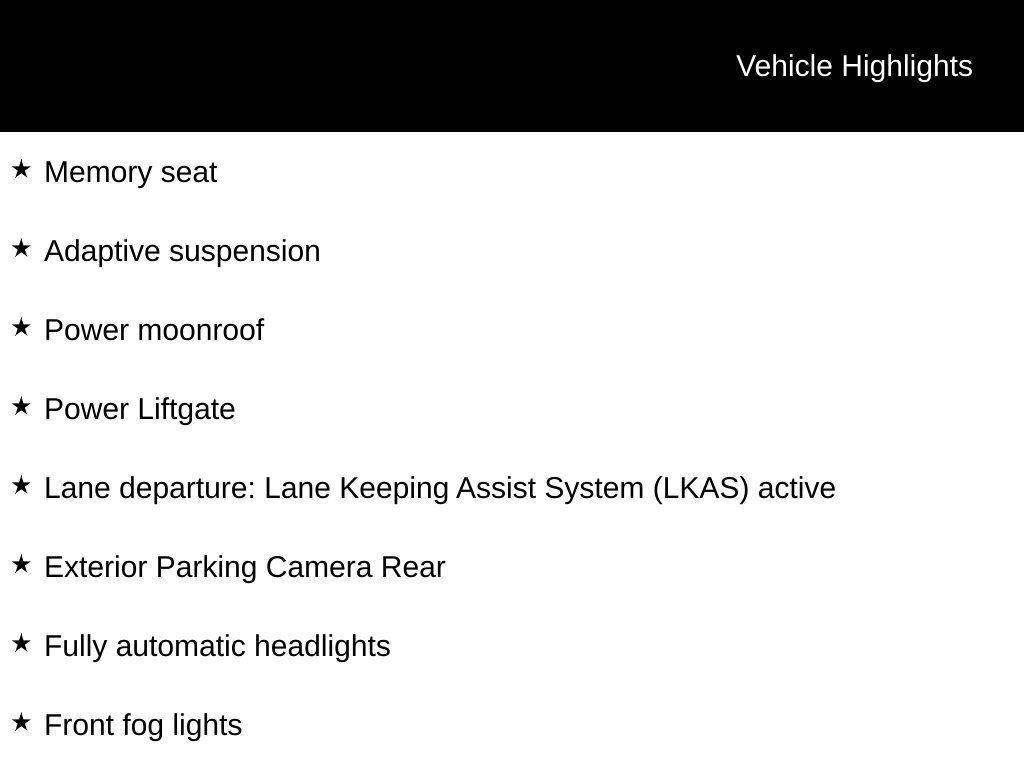 Vehicle Highlights

★ Memory seat

★ Adaptive suspension

★ Power moonroof

★ Power Liftgate

★ Lane departure: Lane Keeping Assist System (LKAS) active

★ Exterior Parking Camera Rear

★ Fully automatic headlights

★ Front fog lights